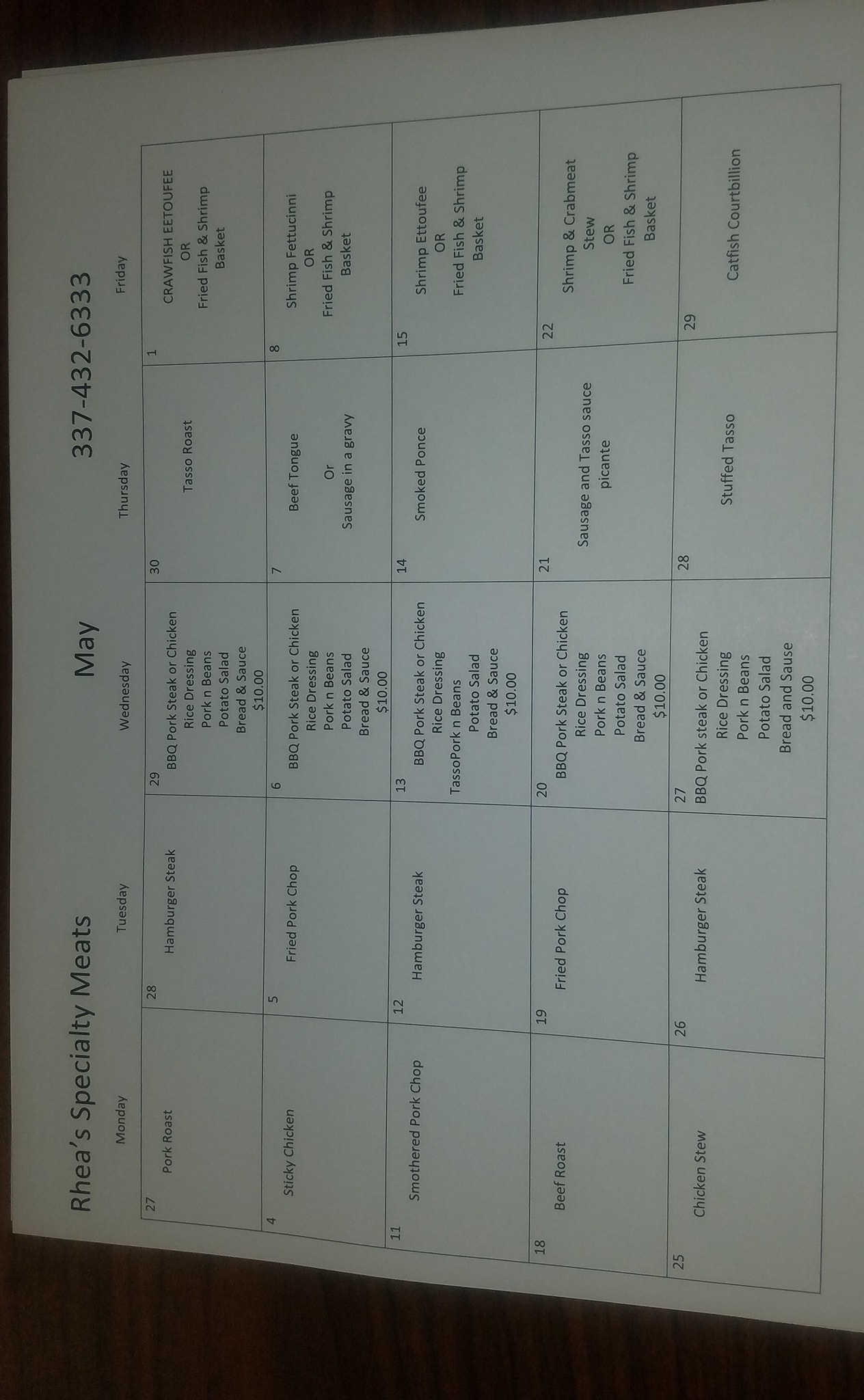 Rhea's Specialty Meats

May

337-432-6333

| Monday | Tuesday | Wednesday | Thursday | Friday |
|---|---|---|---|---|
| 27 Pork Roast | 28 Hamburger Steak | 29 BBQ Pork Steak or Chicken Rice Dressing Pork n Beans Potato Salad Bread & Sauce $10.00 | 30 Tasso Roast | 1 CRAWFISH EETOUFEE OR Fried Fish & Shrimp Basket |
| 4 Sticky Chicken | 5 Fried Pork Chop | 6 BBQ Pork Steak or Chicken Rice Dressing Pork n Beans Potato Salad Bread & Sauce $10.00 | 7 Beef Tongue Or Sausage in a gravy | 8 Shrimp Fettucinni OR Fried Fish & Shrimp Basket |
| 11 Smothered Pork Chop | 12 Hamburger Steak | 13 BBQ Pork Steak or Chicken Rice Dressing TassoPork n Beans Potato Salad Bread & Sauce $10.00 | 14 Smoked Ponce | 15 Shrimp Ettoufee OR Fried Fish & Shrimp Basket |
| 18 Beef Roast | 19 Fried Pork Chop | 20 BBQ Pork Steak or Chicken Rice Dressing Pork n Beans Potato Salad Bread & Sauce $10.00 | 21 Sausage and Tasso sauce picante | 22 Shrimp & Crabmeat Stew OR Fried Fish & Shrimp Basket |
| 25 Chicken Stew | 26 Hamburger Steak | 27 BBQ Pork steak or Chicken Rice Dressing Pork n Beans Potato Salad Bread and Sause $10.00 | 28 Stuffed Tasso | 29 Catfish Courtbillion |